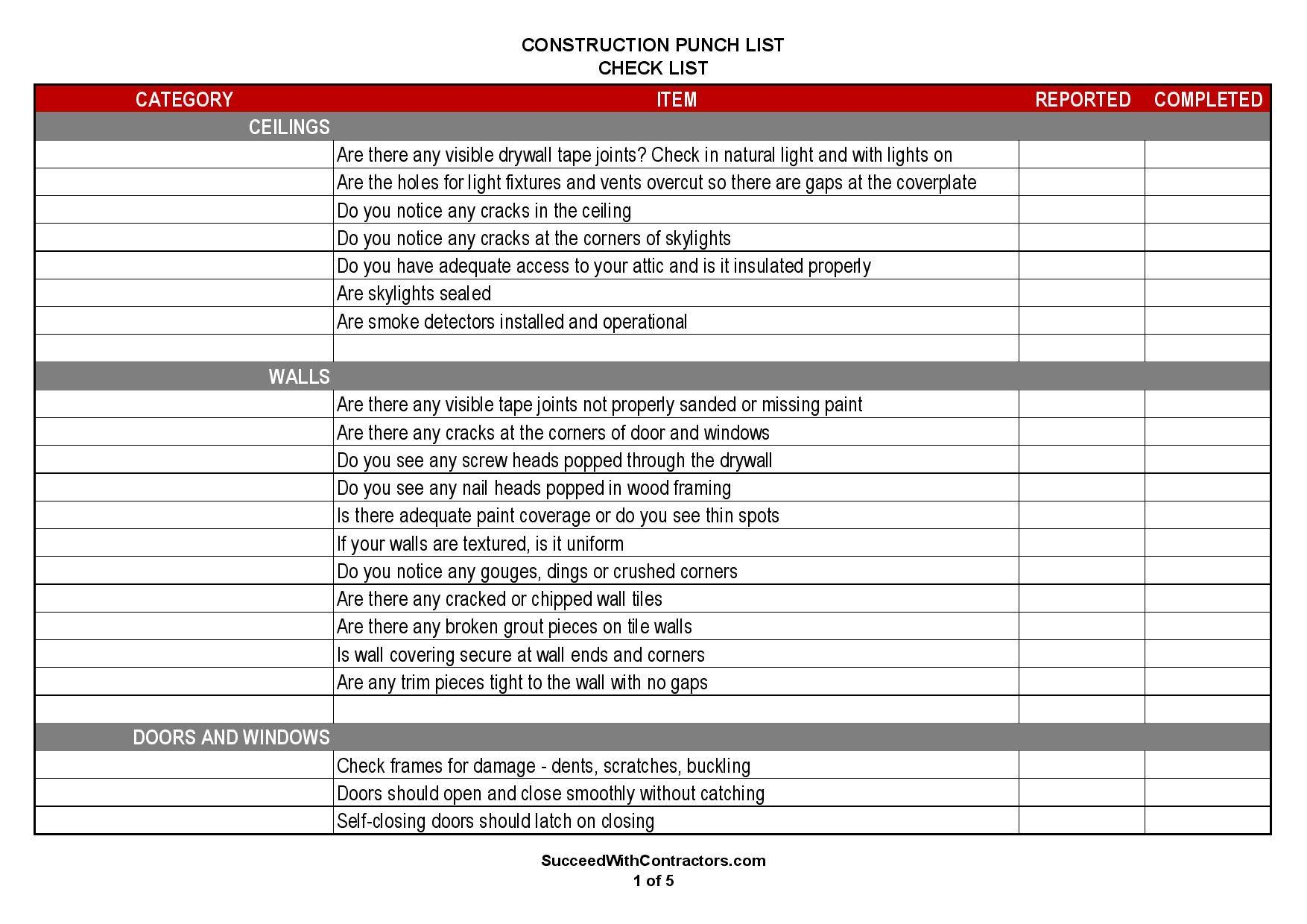 CONSTRUCTION PUNCH LIST
CHECK LIST

| CATEGORY | ITEM | REPORTED | COMPLETED |
|---|---|---|---|
| CEILINGS | | | |
| | Are there any visible drywall tape joints? Check in natural light and with lights on | | |
| | Are the holes for light fixtures and vents overcut so there are gaps at the coverplate | | |
| | Do you notice any cracks in the ceiling | | |
| | Do you notice any cracks at the corners of skylights | | |
| | Do you have adequate access to your attic and is it insulated properly | | |
| | Are skylights sealed | | |
| | Are smoke detectors installed and operational | | |
| | | | |
| WALLS | | | |
| | Are there any visible tape joints not properly sanded or missing paint | | |
| | Are there any cracks at the corners of door and windows | | |
| | Do you see any screw heads popped through the drywall | | |
| | Do you see any nail heads popped in wood framing | | |
| | Is there adequate paint coverage or do you see thin spots | | |
| | If your walls are textured, is it uniform | | |
| | Do you notice any gouges, dings or crushed corners | | |
| | Are there any cracked or chipped wall tiles | | |
| | Are there any broken grout pieces on tile walls | | |
| | Is wall covering secure at wall ends and corners | | |
| | Are any trim pieces tight to the wall with no gaps | | |
| | | | |
| DOORS AND WINDOWS | | | |
| | Check frames for damage - dents, scratches, buckling | | |
| | Doors should open and close smoothly without catching | | |
| | Self-closing doors should latch on closing | | |

SucceedWithContractors.com
1 of 5